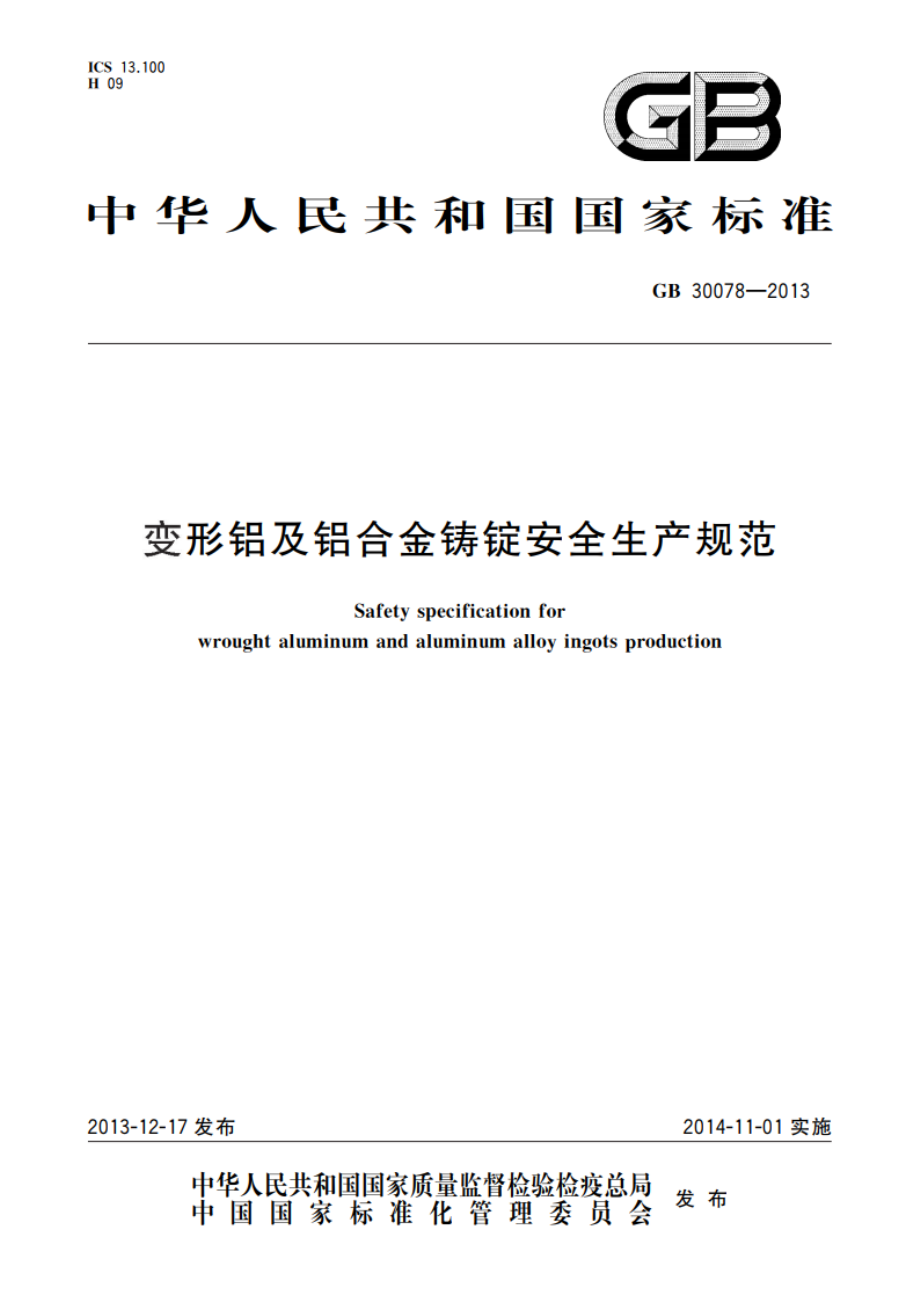 ICS 13.100
H 09

GB

中华人民共和国国家标准

GB 30078—2013

变形铝及铝合金铸锭安全生产规范

Safety specification for wrought aluminum and aluminum alloy ingots production

2013-12-17 发布

2014-11-01 实施

中华人民共和国国家质量监督检验检疫总局
中国国家标准化管理委员会 发布